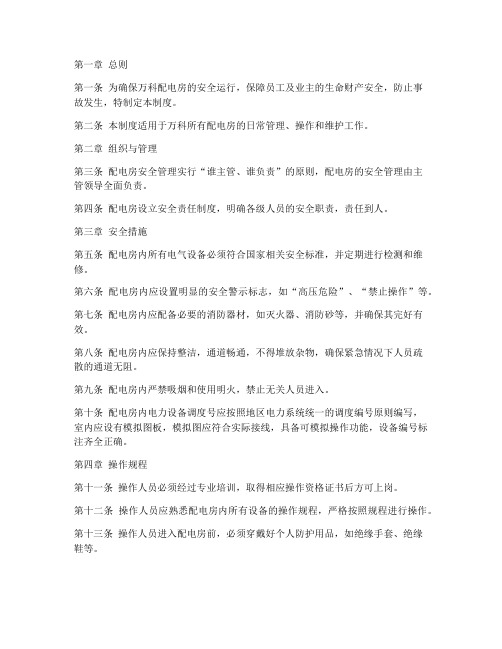 第一章 总则

第一条 为确保万科配电房的安全运行，保障员工及业主的生命财产安全，防止事故发生，特制定本制度。

第二条 本制度适用于万科所有配电房的日常管理、操作和维护工作。

第二章 组织与管理

第三条 配电房安全管理实行“谁主管、谁负责”的原则，配电房的安全管理由主管领导全面负责。

第四条 配电房设立安全责任制度，明确各级人员的安全职责，责任到人。

第三章 安全措施

第五条 配电房内所有电气设备必须符合国家相关安全标准，并定期进行检测和维修。

第六条 配电房内应设置明显的安全警示标志，如“高压危险”、“禁止操作”等。

第七条 配电房内应配备必要的消防器材，如灭火器、消防砂等，并确保其完好有效。

第八条 配电房内应保持整洁，通道畅通，不得堆放杂物，确保紧急情况下人员疏散的通道无阻。

第九条 配电房内严禁吸烟和使用明火，禁止无关人员进入。

第十条 配电房内电力设备调度号应按照地区电力系统统一的调度编号原则编写，室内应设有模拟图板，模拟图应符合实际接线，具备可模拟操作功能，设备编号标注齐全正确。

第四章 操作规程

第十一条 操作人员必须经过专业培训，取得相应操作资格证书后方可上岗。

第十二条 操作人员应熟悉配电房内所有设备的操作规程，严格按照规程进行操作。

第十三条 操作人员进入配电房前，必须穿戴好个人防护用品，如绝缘手套、绝缘鞋等。